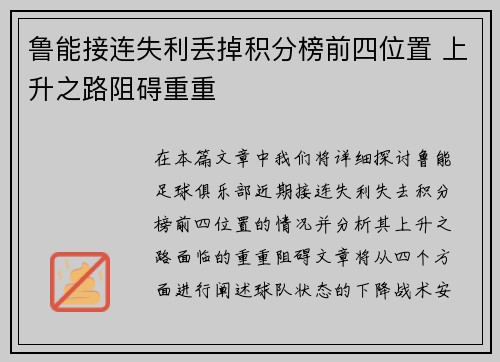 鲁能接连失利丢掉积分榜前四位置 上升之路阻碍重重

在本篇文章中我们将详细探讨鲁能足球俱乐部近期接连失利失去积分榜前四位置的情况并分析其上升之路面临的重重阻碍文章将从四个方面进行阐述球队状态的下降战术安